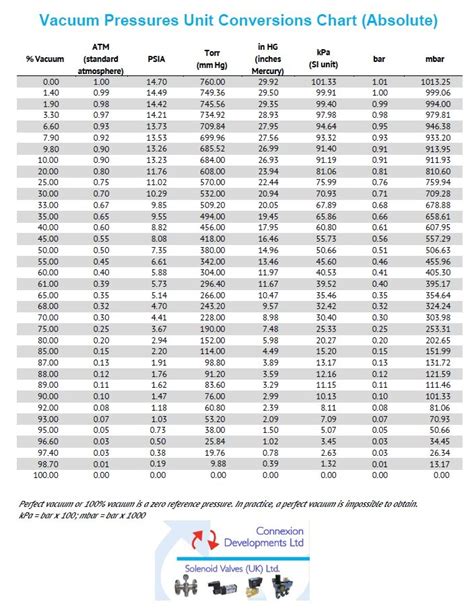 Vacuum Pressures Unit Conversions Chart (Absolute)

| % Vacuum | ATM (standard atmosphere) | PSIA | Torr (mm Hg) | in HG (inches Mercury) | kPa (SI unit) | bar | mbar |
|---|---|---|---|---|---|---|---|
| 0.00 | 1.00 | 14.70 | 760.00 | 29.92 | 101.33 | 1.01 | 1013.25 |
| 1.40 | 0.99 | 14.49 | 749.36 | 29.50 | 99.91 | 1.00 | 999.06 |
| 1.90 | 0.98 | 14.42 | 745.56 | 29.35 | 99.40 | 0.99 | 994.00 |
| 3.30 | 0.97 | 14.21 | 734.92 | 28.93 | 97.98 | 0.98 | 979.81 |
| 6.60 | 0.93 | 13.73 | 709.84 | 27.95 | 94.64 | 0.95 | 946.38 |
| 7.90 | 0.92 | 13.53 | 699.96 | 27.56 | 93.32 | 0.93 | 933.20 |
| 9.80 | 0.90 | 13.26 | 685.52 | 26.99 | 91.40 | 0.91 | 913.95 |
| 10.00 | 0.90 | 13.23 | 684.00 | 26.93 | 91.19 | 0.91 | 911.93 |
| 20.00 | 0.80 | 11.76 | 608.00 | 23.94 | 81.06 | 0.81 | 810.60 |
| 25.00 | 0.75 | 11.02 | 570.00 | 22.44 | 75.99 | 0.76 | 759.94 |
| 30.00 | 0.70 | 10.29 | 532.00 | 20.94 | 70.93 | 0.71 | 709.28 |
| 33.00 | 0.67 | 9.85 | 509.20 | 20.05 | 67.89 | 0.68 | 678.88 |
| 35.00 | 0.65 | 9.55 | 494.00 | 19.45 | 65.86 | 0.66 | 658.61 |
| 40.00 | 0.60 | 8.82 | 456.00 | 17.95 | 60.80 | 0.61 | 607.95 |
| 45.00 | 0.55 | 8.08 | 418.00 | 16.46 | 55.73 | 0.56 | 557.29 |
| 50.00 | 0.50 | 7.35 | 380.00 | 14.96 | 50.66 | 0.51 | 506.63 |
| 55.00 | 0.45 | 6.61 | 342.00 | 13.46 | 45.60 | 0.46 | 455.96 |
| 60.00 | 0.40 | 5.88 | 304.00 | 11.97 | 40.53 | 0.41 | 405.30 |
| 61.00 | 0.39 | 5.73 | 296.40 | 11.67 | 39.52 | 0.40 | 395.17 |
| 65.00 | 0.35 | 5.14 | 266.00 | 10.47 | 35.46 | 0.35 | 354.64 |
| 68.00 | 0.32 | 4.70 | 243.20 | 9.57 | 32.42 | 0.32 | 324.24 |
| 70.00 | 0.30 | 4.41 | 228.00 | 8.98 | 30.40 | 0.30 | 303.98 |
| 75.00 | 0.25 | 3.67 | 190.00 | 7.48 | 25.33 | 0.25 | 253.31 |
| 80.00 | 0.20 | 2.94 | 152.00 | 5.98 | 20.27 | 0.20 | 202.65 |
| 85.00 | 0.15 | 2.20 | 114.00 | 4.49 | 15.20 | 0.15 | 151.99 |
| 87.00 | 0.13 | 1.91 | 98.80 | 3.89 | 13.17 | 0.13 | 131.72 |
| 88.00 | 0.12 | 1.76 | 91.20 | 3.59 | 12.16 | 0.12 | 121.59 |
| 89.00 | 0.11 | 1.62 | 83.60 | 3.29 | 11.15 | 0.11 | 111.46 |
| 90.00 | 0.10 | 1.47 | 76.00 | 2.99 | 10.13 | 0.10 | 101.33 |
| 92.00 | 0.08 | 1.18 | 60.80 | 2.39 | 8.11 | 0.08 | 81.06 |
| 93.00 | 0.07 | 1.03 | 53.20 | 2.09 | 7.09 | 0.07 | 70.93 |
| 95.00 | 0.05 | 0.73 | 38.00 | 1.50 | 5.07 | 0.05 | 50.66 |
| 96.60 | 0.03 | 0.50 | 25.84 | 1.02 | 3.45 | 0.03 | 34.45 |
| 97.40 | 0.03 | 0.38 | 19.76 | 0.78 | 2.63 | 0.03 | 26.34 |
| 98.70 | 0.01 | 0.19 | 9.88 | 0.39 | 1.32 | 0.01 | 13.17 |
| 100.00 | 0.00 | 0.00 | 0.00 | 0.00 | 0.00 | 0.00 | 0.00 |

Perfect vacuum or 100% vacuum is a zero reference pressure. In practice, a perfect vacuum is impossible to obtain.
kPa = bar x 100; mbar = bar x 1000

Connexion Developments Ltd

Solenoid Valves (UK) Ltd.